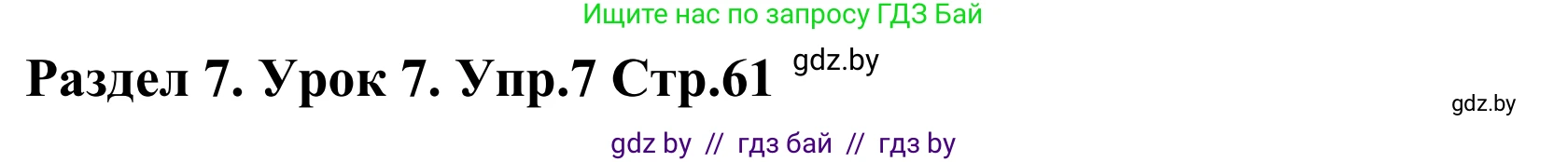 Ищите нас по запросу ГДЗ Бай

Раздел 7. Урок 7. Упр.7 Стр.61 gdz.by

gdz.by

gdz by // гдз бай // гдз by